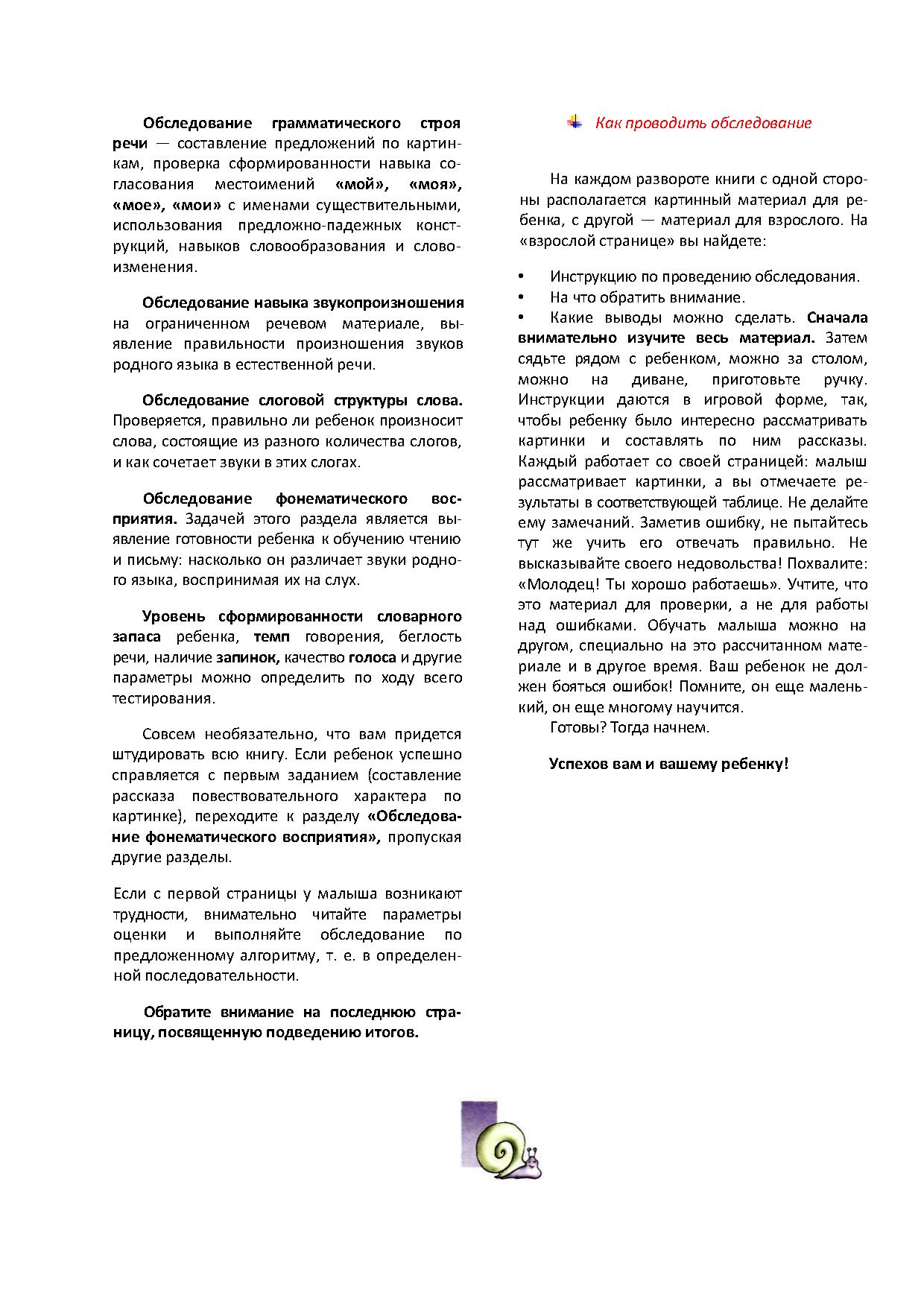 Обследование грамматического строя речи — составление предложений по картинкам, проверка сформированности навыка согласования местоимений «мой», «моя», «мое», «мои» с именами существительными, использования предложно-падежных конструкций, навыков словообразования и словоизменения.

Обследование навыка звукопроизношения на ограниченном речевом материале, выявление правильности произношения звуков родного языка в естественной речи.

Обследование слоговой структуры слова. Проверяется, правильно ли ребенок произносит слова, состоящие из разного количества слогов, и как сочетает звуки в этих слогах.

Обследование фонематического восприятия. Задачей этого раздела является выявление готовности ребенка к обучению чтению и письму: насколько он различает звуки родного языка, воспринимая их на слух.

Уровень сформированности словарного запаса ребенка, темп говорения, беглость речи, наличие запинок, качество голоса и другие параметры можно определить по ходу всего тестирования.

Совсем необязательно, что вам придется штудировать всю книгу. Если ребенок успешно справляется с первым заданием (составление рассказа повествовательного характера по картинке), переходите к разделу «Обследование фонематического восприятия», пропуская другие разделы.

Если с первой страницы у малыша возникают трудности, внимательно читайте параметры оценки и выполняйте обследование по предложенному алгоритму, т. е. в определенной последовательности.

Обратите внимание на последнюю страницу, посвященную подведению итогов.

Как проводить обследование

На каждом развороте книги с одной стороны располагается картинный материал для ребенка, с другой — материал для взрослого. На «взрослой странице» вы найдете:

• Инструкцию по проведению обследования.
• На что обратить внимание.
• Какие выводы можно сделать. Сначала внимательно изучите весь материал. Затем сядьте рядом с ребенком, можно за столом, можно на диване, приготовьте ручку. Инструкции даются в игровой форме, так, чтобы ребенку было интересно рассматривать картинки и составлять по ним рассказы. Каждый работает со своей страницей: малыш рассматривает картинки, а вы отмечаете результаты в соответствующей таблице. Не делайте ему замечаний. Заметив ошибку, не пытайтесь тут же учить его отвечать правильно. Не высказывайте своего недовольства! Похвалите: «Молодец! Ты хорошо работаешь». Учтите, что это материал для проверки, а не для работы над ошибками. Обучать малыша можно на другом, специально на это рассчитанном материале и в другое время. Ваш ребенок не должен бояться ошибок! Помните, он еще маленький, он еще многому научится.
Готовы? Тогда начнем.

Успехов вам и вашему ребенку!